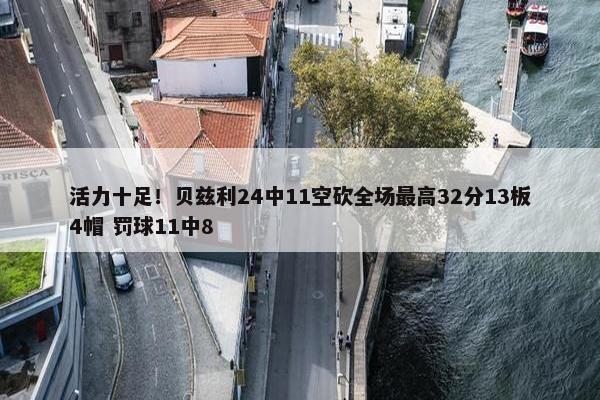 RISCA

活力十足！贝兹利24中11空砍全场最高32分13板4帽 罚球11中8